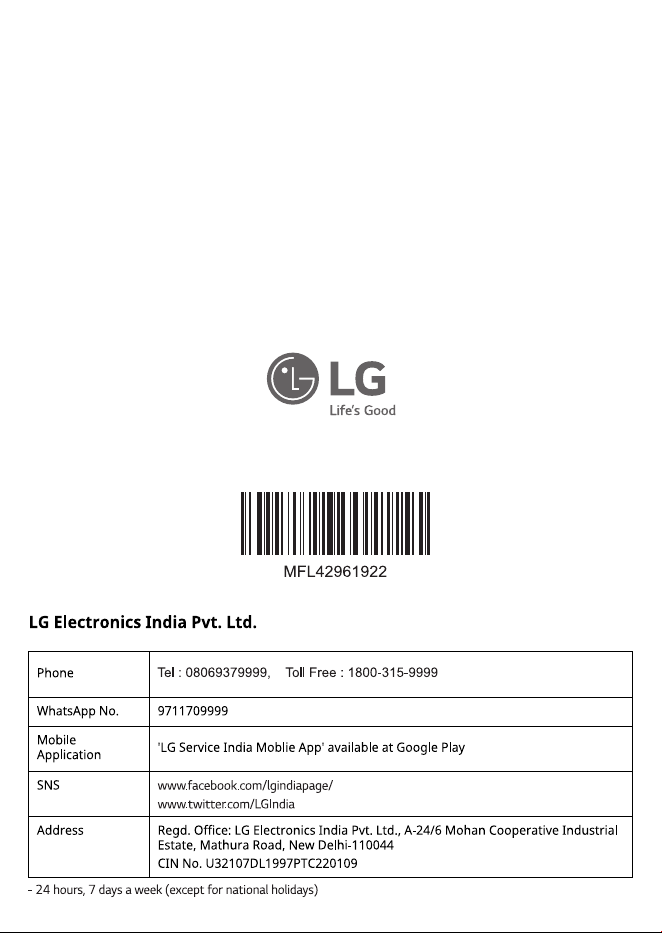 LG
Life's Good

MFL42961922

LG Electronics India Pvt. Ltd.

| Phone | Tel : 08069379999, Toll Free : 1800-315-9999 |
|---|---|
| WhatsApp No. | 9711709999 |
| Mobile Application | 'LG Service India Moblie App' available at Google Play |
| SNS | www.facebook.com/lgindiapage/ www.twitter.com/LGIndia |
| Address | Regd. Office: LG Electronics India Pvt. Ltd., A-24/6 Mohan Cooperative Industrial Estate, Mathura Road, New Delhi-110044 CIN No. U32107DL1997PTC220109 |

- 24 hours, 7 days a week (except for national holidays)